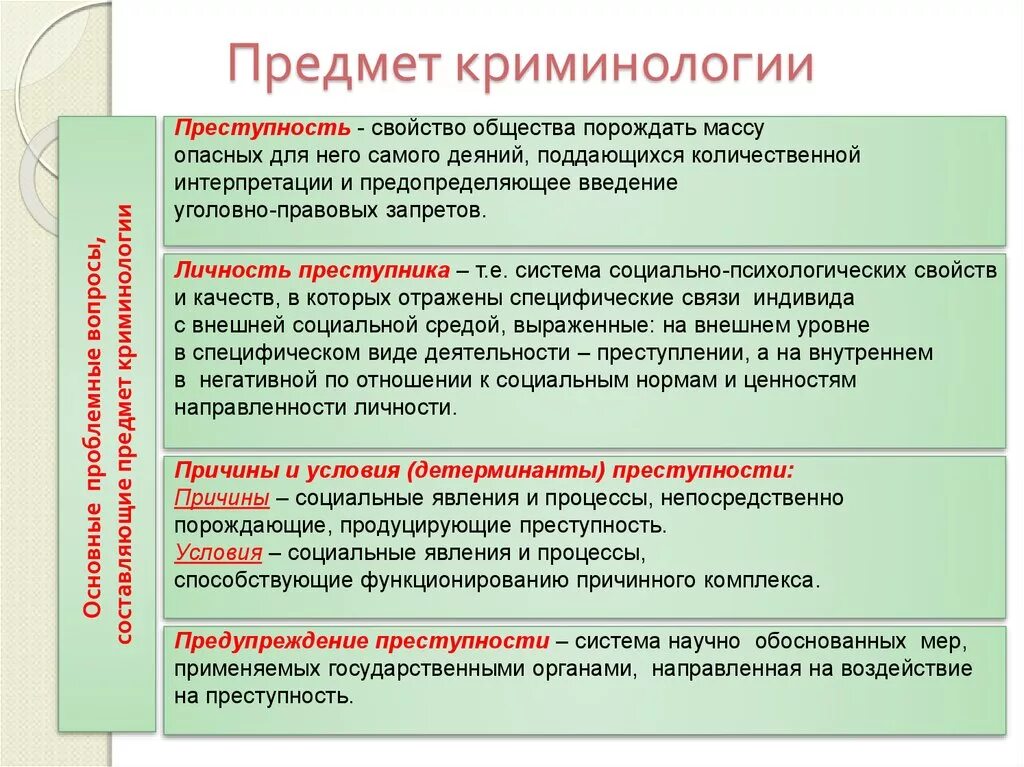 Предмет криминологии

Основные проблемные вопросы, составляющие предмет криминологии

Преступность - свойство общества порождать массу опасных для него самого деяний, поддающихся количественной интерпретации и предопределяющее введение уголовно-правовых запретов.

Личность преступника – т.е. система социально-психологических свойств и качеств, в которых отражены специфические связи индивида с внешней социальной средой, выраженные: на внешнем уровне в специфическом виде деятельности – преступлении, а на внутреннем в негативной по отношении к социальным нормам и ценностям направленности личности.

Причины и условия (детерминанты) преступности:
Причины – социальные явления и процессы, непосредственно порождающие, продуцирующие преступность.
Условия – социальные явления и процессы, способствующие функционированию причинного комплекса.

Предупреждение преступности – система научно обоснованных мер, применяемых государственными органами, направленная на воздействие на преступность.